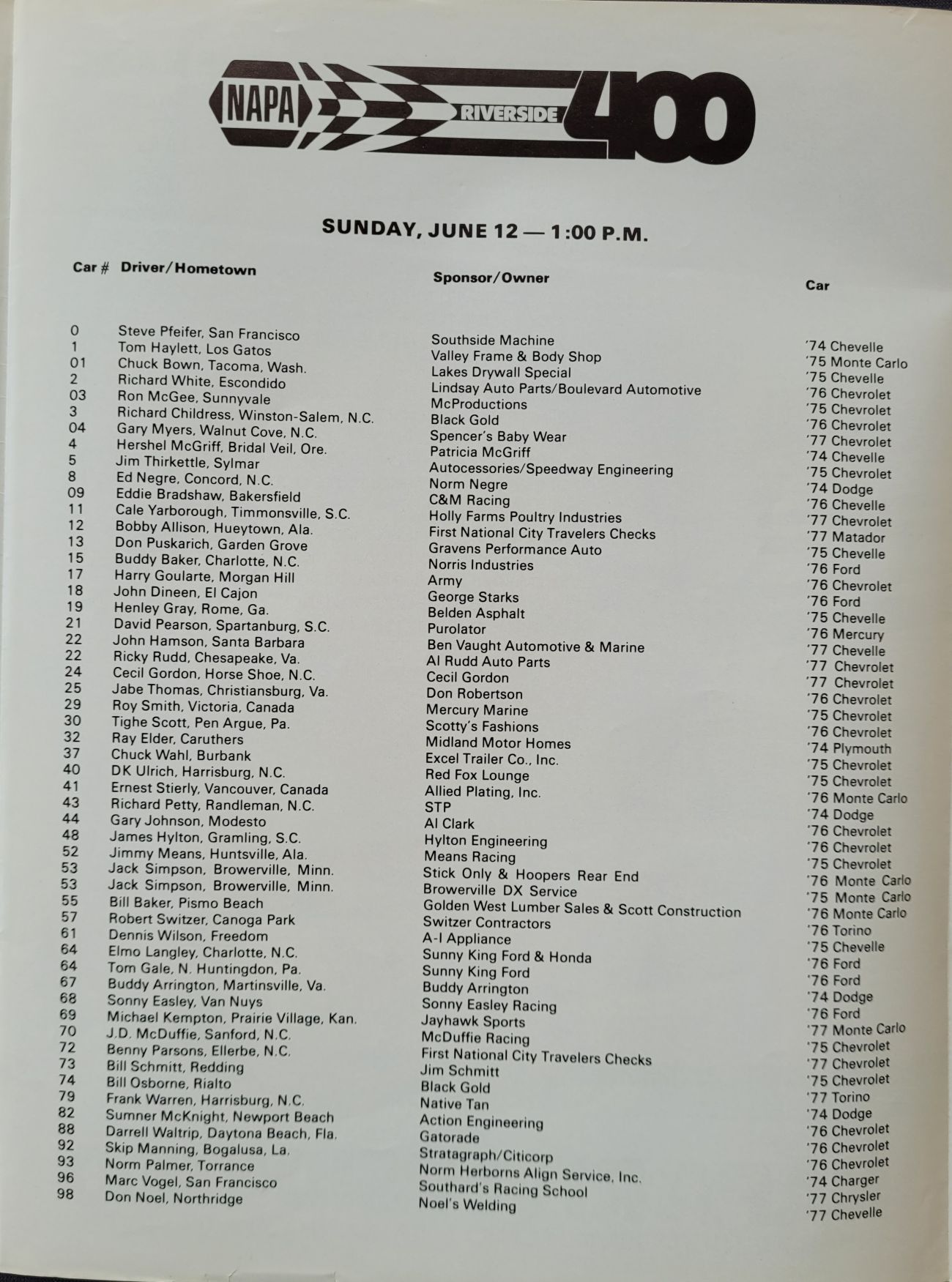 NAPA RIVERSIDE 400

SUNDAY, JUNE 12 — 1:00 P.M.

| Car # | Driver/Hometown | Sponsor/Owner | Car |
|---|---|---|---|
| 0 | Steve Pfeifer, San Francisco | Southside Machine | '74 Chevelle |
| 1 | Tom Haylett, Los Gatos | Valley Frame & Body Shop | '75 Monte Carlo |
| 01 | Chuck Bown, Tacoma, Wash. | Lakes Drywall Special | '75 Chevelle |
| 2 | Richard White, Escondido | Lindsay Auto Parts/Boulevard Automotive | '76 Chevrolet |
| 03 | Ron McGee, Sunnyvale | McProductions | '75 Chevrolet |
| 3 | Richard Childress, Winston-Salem, N.C. | Black Gold | '76 Chevrolet |
| 04 | Gary Myers, Walnut Cove, N.C. | Spencer's Baby Wear | '77 Chevrolet |
| 4 | Hershel McGriff, Bridal Veil, Ore. | Patricia McGriff | '74 Chevelle |
| 5 | Jim Thirkettle, Sylmar | Autocessories/Speedway Engineering | '75 Chevrolet |
| 8 | Ed Negre, Concord, N.C. | Norm Negre | '74 Dodge |
| 09 | Eddie Bradshaw, Bakersfield | C&M Racing | '76 Chevelle |
| 11 | Cale Yarborough, Timmonsville, S.C. | Holly Farms Poultry Industries | '77 Chevrolet |
| 12 | Bobby Allison, Hueytown, Ala. | First National City Travelers Checks | '77 Matador |
| 13 | Don Puskarich, Garden Grove | Gravens Performance Auto | '75 Chevelle |
| 15 | Buddy Baker, Charlotte, N.C. | Norris Industries | '76 Ford |
| 17 | Harry Goularte, Morgan Hill | Army | '76 Chevrolet |
| 18 | John Dineen, El Cajon | George Starks | '76 Ford |
| 19 | Henley Gray, Rome, Ga. | Belden Asphalt | '75 Chevelle |
| 21 | David Pearson, Spartanburg, S.C. | Purolator | '76 Mercury |
| 22 | John Hamson, Santa Barbara | Ben Vaught Automotive & Marine | '77 Chevelle |
| 22 | Ricky Rudd, Chesapeake, Va. | Al Rudd Auto Parts | '77 Chevrolet |
| 24 | Cecil Gordon, Horse Shoe, N.C. | Cecil Gordon | '77 Chevrolet |
| 25 | Jabe Thomas, Christiansburg, Va. | Don Robertson | '76 Chevrolet |
| 29 | Roy Smith, Victoria, Canada | Mercury Marine | '75 Chevrolet |
| 30 | Tighe Scott, Pen Argue, Pa. | Scotty's Fashions | '76 Chevrolet |
| 32 | Ray Elder, Caruthers | Midland Motor Homes | '74 Plymouth |
| 37 | Chuck Wahl, Burbank | Excel Trailer Co., Inc. | '75 Chevrolet |
| 40 | DK Ulrich, Harrisburg, N.C. | Red Fox Lounge | '75 Chevrolet |
| 41 | Ernest Stierly, Vancouver, Canada | Allied Plating, Inc. | '76 Monte Carlo |
| 43 | Richard Petty, Randleman, N.C. | STP | '74 Dodge |
| 44 | Gary Johnson, Modesto | Al Clark | '76 Chevrolet |
| 48 | James Hylton, Gramling, S.C. | Hylton Engineering | '76 Chevrolet |
| 52 | Jimmy Means, Huntsville, Ala. | Means Racing | '75 Chevrolet |
| 53 | Jack Simpson, Browerville, Minn. | Stick Only & Hoopers Rear End | '76 Monte Carlo |
| 53 | Jack Simpson, Browerville, Minn. | Browerville DX Service | '75 Monte Carlo |
| 55 | Bill Baker, Pismo Beach | Golden West Lumber Sales & Scott Construction | '76 Monte Carlo |
| 57 | Robert Switzer, Canoga Park | Switzer Contractors | '76 Torino |
| 61 | Dennis Wilson, Freedom | A-I Appliance | '75 Chevelle |
| 64 | Elmo Langley, Charlotte, N.C. | Sunny King Ford & Honda | '76 Ford |
| 64 | Tom Gale, N. Huntingdon, Pa. | Sunny King Ford | '76 Ford |
| 67 | Buddy Arrington, Martinsville, Va. | Buddy Arrington | '74 Dodge |
| 68 | Sonny Easley, Van Nuys | Sonny Easley Racing | '76 Ford |
| 69 | Michael Kempton, Prairie Village, Kan. | Jayhawk Sports | '77 Monte Carlo |
| 70 | J.D. McDuffie, Sanford, N.C. | McDuffie Racing | '75 Chevrolet |
| 72 | Benny Parsons, Ellerbe, N.C. | First National City Travelers Checks | '77 Chevrolet |
| 73 | Bill Schmitt, Redding | Jim Schmitt | '75 Chevrolet |
| 74 | Bill Osborne, Rialto | Black Gold | '77 Torino |
| 79 | Frank Warren, Harrisburg, N.C. | Native Tan | '74 Dodge |
| 82 | Sumner McKnight, Newport Beach | Action Engineering | '76 Chevrolet |
| 88 | Darrell Waltrip, Daytona Beach, Fla. | Gatorade | '76 Chevrolet |
| 92 | Skip Manning, Bogalusa, La. | Stratagraph/Citicorp | '76 Chevrolet |
| 93 | Norm Palmer, Torrance | Norm Herborns Align Service, Inc. | '74 Charger |
| 96 | Marc Vogel, San Francisco | Southard's Racing School | '77 Chrysler |
| 98 | Don Noel, Northridge | Noel's Welding | '77 Chevelle |